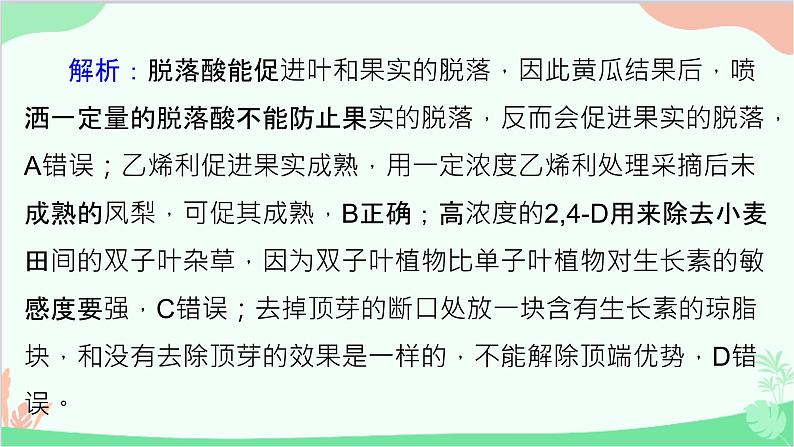 解析：脱落酸能促进叶和果实的脱落，因此黄瓜结果后，喷洒一定量的脱落酸不能防止果实的脱落，反而会促进果实的脱落，A错误；乙烯利促进果实成熟，用一定浓度乙烯利处理采摘后未成熟的凤梨，可促其成熟，B正确；高浓度的2,4-D用来除去小麦田间的双子叶杂草，因为双子叶植物比单子叶植物对生长素的敏感度要强，C错误；去掉顶芽的断口处放一块含有生长素的琼脂块，和没有去除顶芽的效果是一样的，不能解除顶端优势，D错误。